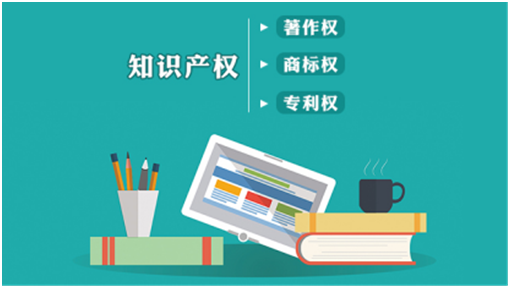 知识产权

著作权

商标权

专利权